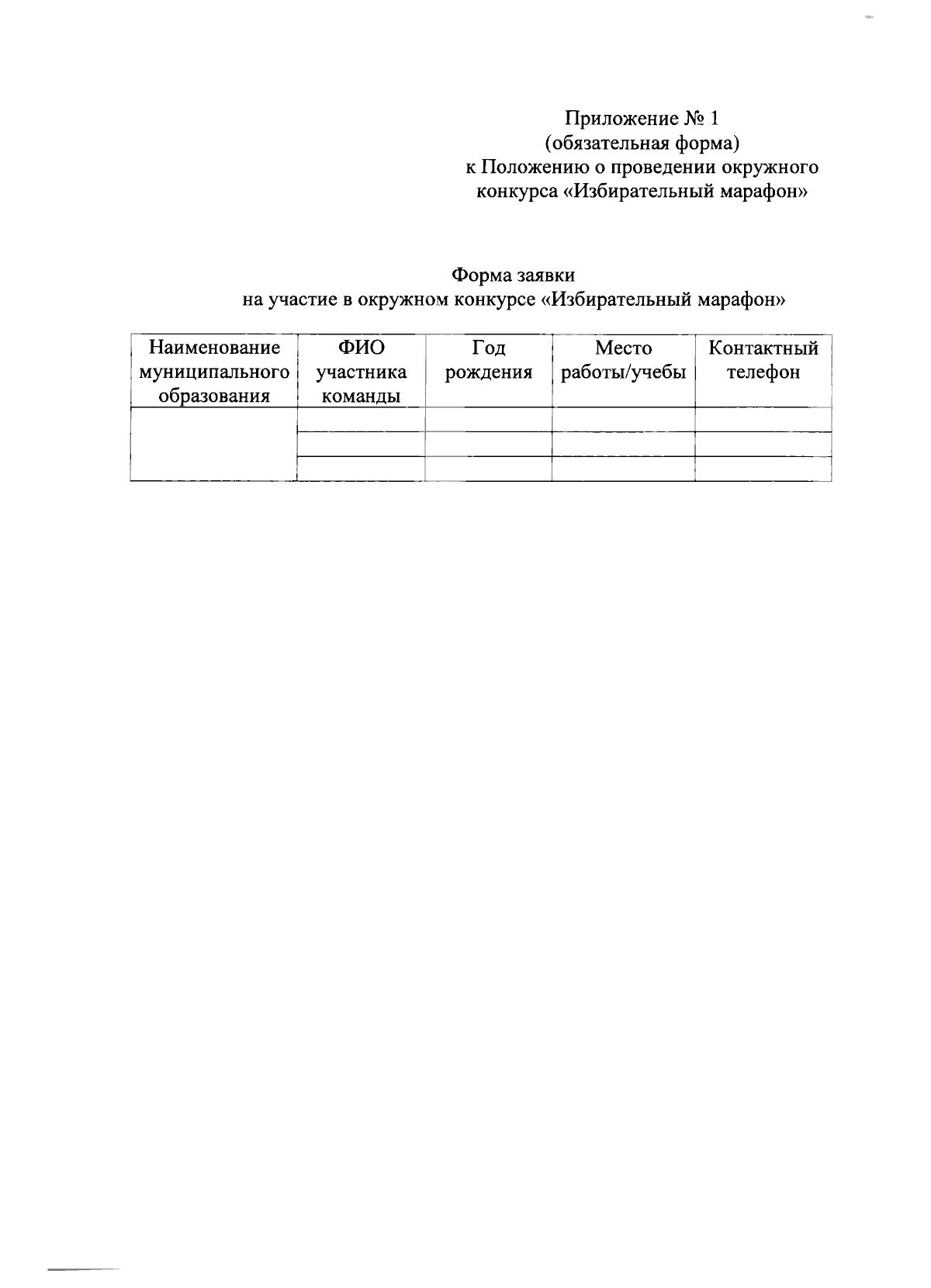 Приложение № 1
(обязательная форма)
к Положению о проведении окружного конкурса «Избирательный марафон»

Форма заявки
на участие в окружном конкурсе «Избирательный марафон»

| Наименование муниципального образования | ФИО участника команды | Год рождения | Место работы/учебы | Контактный телефон |
|---|---|---|---|---|
| | | | | |
| | | | | |
| | | | | |